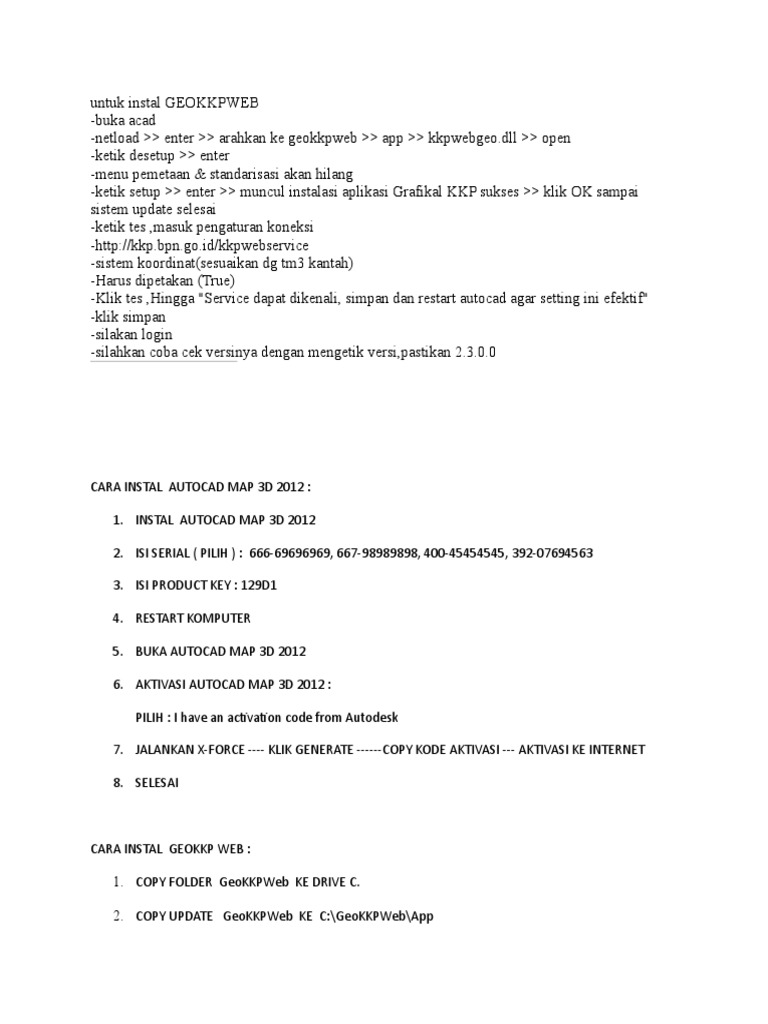 untuk instal GEOKKPWEB
-buka acad
-netload >> enter >> arahkan ke geokkpweb >> app >> kkpwebgeo.dll >> open
-ketik desetup >> enter
-menu pemetaan & standarisasi akan hilang
-ketik setup >> enter >> muncul instalasi aplikasi Grafikal KKP sukses >> klik OK sampai sistem update selesai
-ketik tes ,masuk pengaturan koneksi
-http://kkp.bpn.go.id/kkpwebservice
-sistem koordinat(sesuaikan dg tm3 kantah)
-Harus dipetakan (True)
-Klik tes ,Hingga "Service dapat dikenali, simpan dan restart autocad agar setting ini efektif"
-klik simpan
-silakan login
-silahkan coba cek versinya dengan mengetik versi,pastikan 2.3.0.0

CARA INSTAL AUTOCAD MAP 3D 2012 :

1. INSTAL AUTOCAD MAP 3D 2012

2. ISI SERIAL ( PILIH ) : 666-69696969, 667-98989898, 400-45454545, 392-07694563

3. ISI PRODUCT KEY : 129D1

4. RESTART KOMPUTER

5. BUKA AUTOCAD MAP 3D 2012

6. AKTIVASI AUTOCAD MAP 3D 2012 :

PILIH : I have an activation code from Autodesk

7. JALANKAN X-FORCE ---- KLIK GENERATE ------COPY KODE AKTIVASI --- AKTIVASI KE INTERNET

8. SELESAI

CARA INSTAL GEOKKP WEB :

1. COPY FOLDER GeoKKPWeb KE DRIVE C.

2. COPY UPDATE GeoKKPWeb KE C:\GeoKKPWeb\App